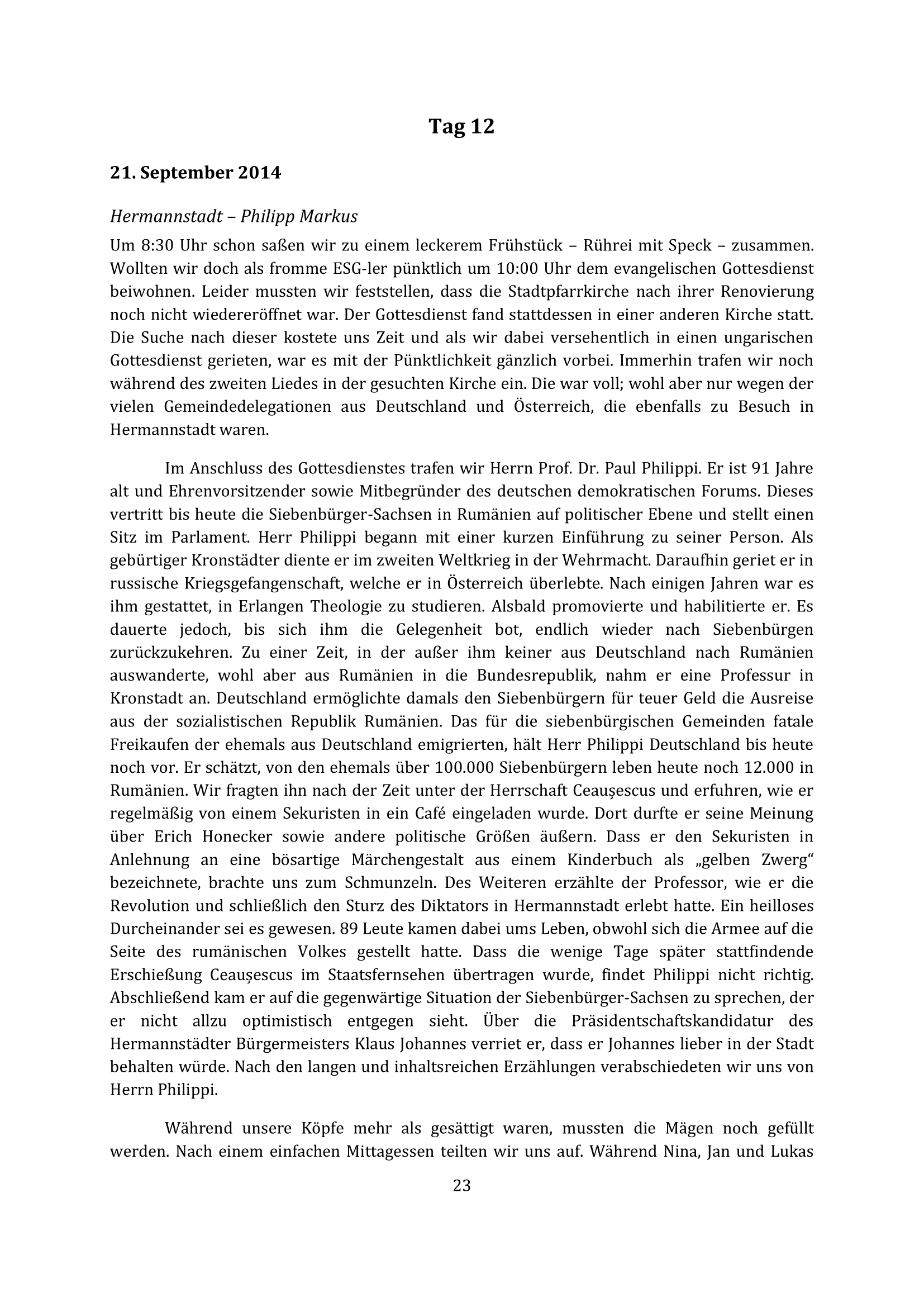 Tag 12

21. September 2014

Hermannstadt – Philipp Markus

Um 8:30 Uhr schon saßen wir zu einem leckerem Frühstück – Rührei mit Speck – zusammen. Wollten wir doch als fromme ESG-ler pünktlich um 10:00 Uhr dem evangelischen Gottesdienst beiwohnen. Leider mussten wir feststellen, dass die Stadtpfarrkirche nach ihrer Renovierung noch nicht wiedereröffnet war. Der Gottesdienst fand stattdessen in einer anderen Kirche statt. Die Suche nach dieser kostete uns Zeit und als wir dabei versehentlich in einen ungarischen Gottesdienst gerieten, war es mit der Pünktlichkeit gänzlich vorbei. Immerhin trafen wir noch während des zweiten Liedes in der gesuchten Kirche ein. Die war voll; wohl aber nur wegen der vielen Gemeindedelegationen aus Deutschland und Österreich, die ebenfalls zu Besuch in Hermannstadt waren.

Im Anschluss des Gottesdienstes trafen wir Herrn Prof. Dr. Paul Philippi. Er ist 91 Jahre alt und Ehrenvorsitzender sowie Mitbegründer des deutschen demokratischen Forums. Dieses vertritt bis heute die Siebenbürger-Sachsen in Rumänien auf politischer Ebene und stellt einen Sitz im Parlament. Herr Philippi begann mit einer kurzen Einführung zu seiner Person. Als gebürtiger Kronstädter diente er im zweiten Weltkrieg in der Wehrmacht. Daraufhin geriet er in russische Kriegsgefangenschaft, welche er in Österreich überlebte. Nach einigen Jahren war es ihm gestattet, in Erlangen Theologie zu studieren. Alsbald promovierte und habilitierte er. Es dauerte jedoch, bis sich ihm die Gelegenheit bot, endlich wieder nach Siebenbürgen zurückzukehren. Zu einer Zeit, in der außer ihm keiner aus Deutschland nach Rumänien auswanderte, wohl aber aus Rumänien in die Bundesrepublik, nahm er eine Professur in Kronstadt an. Deutschland ermöglichte damals den Siebenbürgern für teuer Geld die Ausreise aus der sozialistischen Republik Rumänien. Das für die siebenbürgischen Gemeinden fatale Freikaufen der ehemals aus Deutschland emigrierten, hält Herr Philippi Deutschland bis heute noch vor. Er schätzt, von den ehemals über 100.000 Siebenbürgern leben heute noch 12.000 in Rumänien. Wir fragten ihn nach der Zeit unter der Herrschaft Ceaușescus und erfuhren, wie er regelmäßig von einem Sekuristen in ein Café eingeladen wurde. Dort durfte er seine Meinung über Erich Honecker sowie andere politische Größen äußern. Dass er den Sekuristen in Anlehnung an eine bösartige Märchengestalt aus einem Kinderbuch als „gelben Zwerg“ bezeichnete, brachte uns zum Schmunzeln. Des Weiteren erzählte der Professor, wie er die Revolution und schließlich den Sturz des Diktators in Hermannstadt erlebt hatte. Ein heilloses Durcheinander sei es gewesen. 89 Leute kamen dabei ums Leben, obwohl sich die Armee auf die Seite des rumänischen Volkes gestellt hatte. Dass die wenige Tage später stattfindende Erschießung Ceaușescus im Staatsfernsehen übertragen wurde, findet Philippi nicht richtig. Abschließend kam er auf die gegenwärtige Situation der Siebenbürger-Sachsen zu sprechen, der er nicht allzu optimistisch entgegen sieht. Über die Präsidentschaftskandidatur des Hermannstädter Bürgermeisters Klaus Johannes verriet er, dass er Johannes lieber in der Stadt behalten würde. Nach den langen und inhaltsreichen Erzählungen verabschiedeten wir uns von Herrn Philippi.

Während unsere Köpfe mehr als gesättigt waren, mussten die Mägen noch gefüllt werden. Nach einem einfachen Mittagessen teilten wir uns auf. Während Nina, Jan und Lukas

23